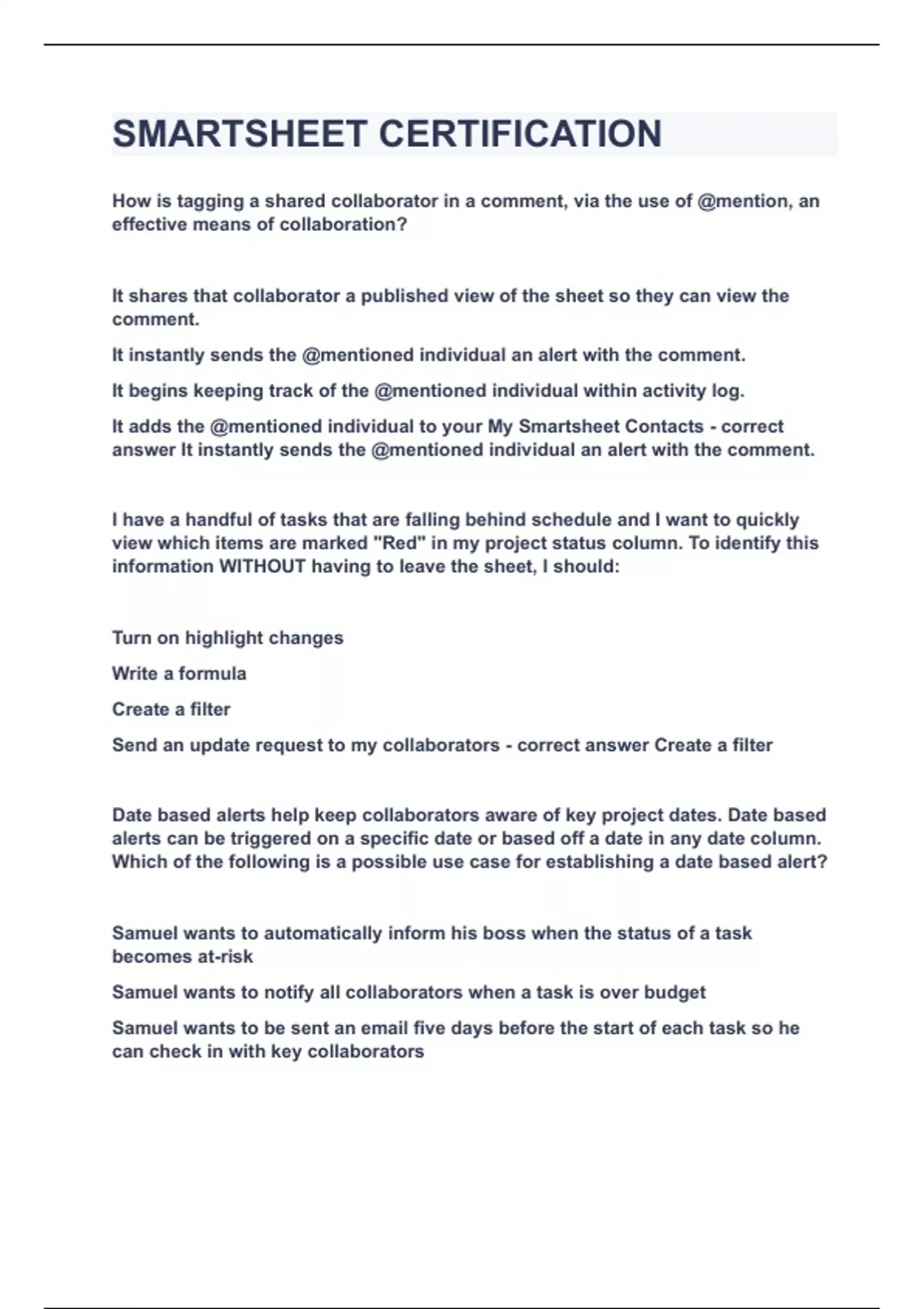 SMARTSHEET CERTIFICATION

How is tagging a shared collaborator in a comment, via the use of @mention, an effective means of collaboration?

It shares that collaborator a published view of the sheet so they can view the comment.

It instantly sends the @mentioned individual an alert with the comment.

It begins keeping track of the @mentioned individual within activity log.

It adds the @mentioned individual to your My Smartsheet Contacts - correct answer It instantly sends the @mentioned individual an alert with the comment.

I have a handful of tasks that are falling behind schedule and I want to quickly view which items are marked "Red" in my project status column. To identify this information WITHOUT having to leave the sheet, I should:

Turn on highlight changes

Write a formula

Create a filter

Send an update request to my collaborators - correct answer Create a filter

Date based alerts help keep collaborators aware of key project dates. Date based alerts can be triggered on a specific date or based off a date in any date column. Which of the following is a possible use case for establishing a date based alert?

Samuel wants to automatically inform his boss when the status of a task becomes at-risk

Samuel wants to notify all collaborators when a task is over budget

Samuel wants to be sent an email five days before the start of each task so he can check in with key collaborators